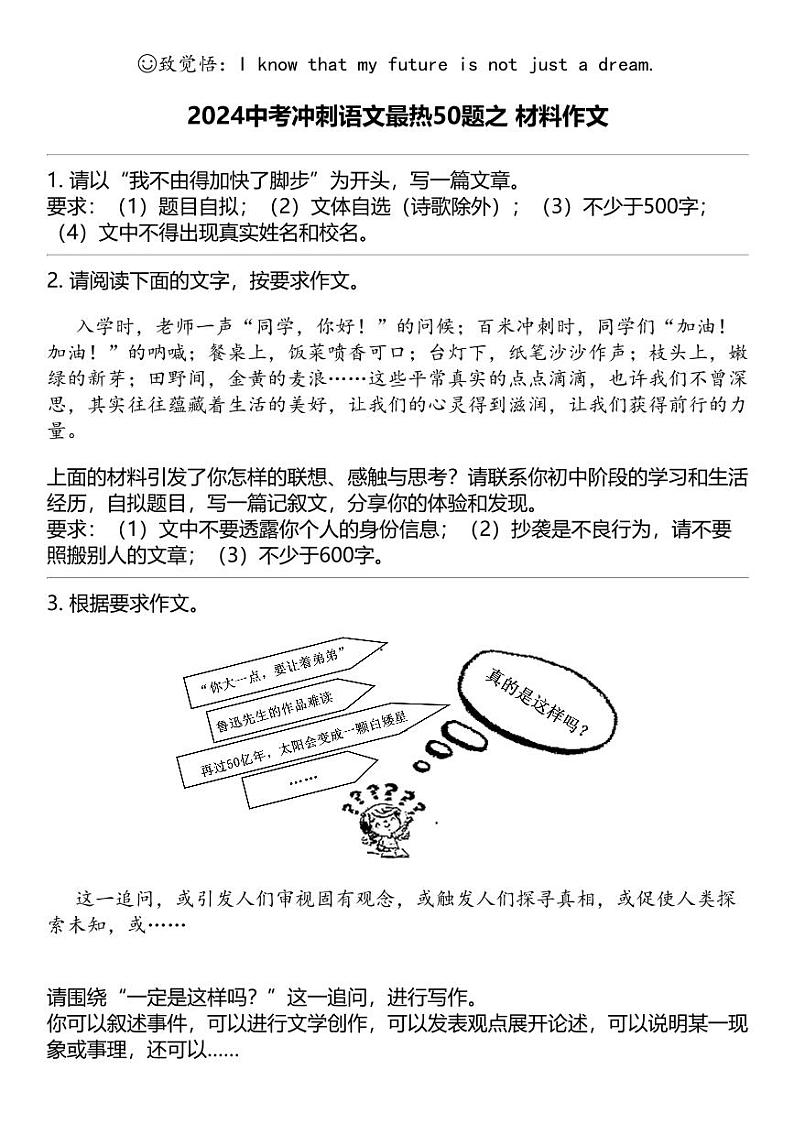 ☺致觉悟：I know that my future is not just a dream.

2024中考冲刺语文最热50题之 材料作文

1. 请以“我不由得加快了脚步”为开头，写一篇文章。
要求：（1）题目自拟；（2）文体自选（诗歌除外）；（3）不少于500字；（4）文中不得出现真实姓名和校名。

2. 请阅读下面的文字，按要求作文。

入学时，老师一声“同学，你好！”的问候；百米冲刺时，同学们“加油！加油！”的呐喊；餐桌上，饭菜喷香可口；台灯下，纸笔沙沙作声；枝头上，嫩绿的新芽；田野间，金黄的麦浪……这些平常真实的点点滴滴，也许我们不曾深思，其实往往蕴藏着生活的美好，让我们的心灵得到滋润，让我们获得前行的力量。

上面的材料引发了你怎样的联想、感触与思考？请联系你初中阶段的学习和生活经历，自拟题目，写一篇记叙文，分享你的体验和发现。
要求：（1）文中不要透露你个人的身份信息；（2）抄袭是不良行为，请不要照搬别人的文章；（3）不少于600字。

3. 根据要求作文。

“你大一点，要让着弟弟”
鲁迅先生的作品难读
再过50亿年，太阳会变成一颗白矮星
……
真的是这样吗？

这一追问，或引发人们审视固有观念，或触发人们探寻真相，或促使人类探索未知，或……

请围绕“一定是这样吗？”这一追问，进行写作。
你可以叙述事件，可以进行文学创作，可以发表观点展开论述，可以说明某一现象或事理，还可以……